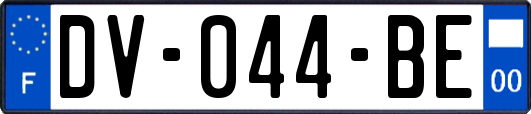 F

DV-044-BE

00